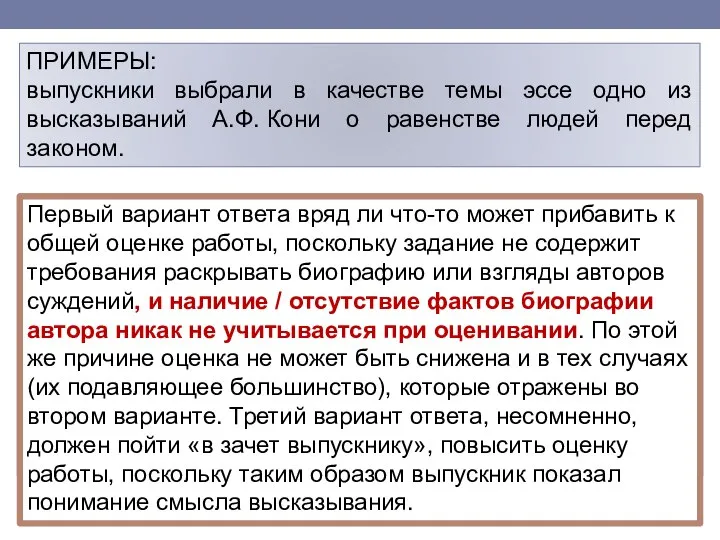 ПРИМЕРЫ:
выпускники выбрали в качестве темы эссе одно из высказываний А.Ф. Кони о равенстве людей перед законом.

Первый вариант ответа вряд ли что-то может прибавить к общей оценке работы, поскольку задание не содержит требования раскрывать биографию или взгляды авторов суждений, и наличие / отсутствие фактов биографии автора никак не учитывается при оценивании. По этой же причине оценка не может быть снижена и в тех случаях (их подавляющее большинство), которые отражены во втором варианте. Третий вариант ответа, несомненно, должен пойти «в зачет выпускнику», повысить оценку работы, поскольку таким образом выпускник показал понимание смысла высказывания.